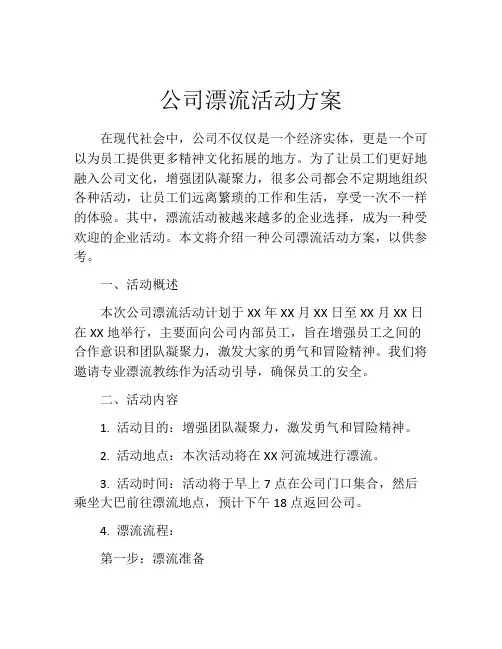 公司漂流活动方案

在现代社会中，公司不仅仅是一个经济实体，更是一个可以为员工提供更多精神文化拓展的地方。为了让员工们更好地融入公司文化，增强团队凝聚力，很多公司都会不定期地组织各种活动，让员工们远离繁琐的工作和生活，享受一次不一样的体验。其中，漂流活动被越来越多的企业选择，成为一种受欢迎的企业活动。本文将介绍一种公司漂流活动方案，以供参考。

一、活动概述

本次公司漂流活动计划于 XX 年 XX 月 XX 日至 XX 月 XX 日在 XX 地举行，主要面向公司内部员工，旨在增强员工之间的合作意识和团队凝聚力，激发大家的勇气和冒险精神。我们将邀请专业漂流教练作为活动引导，确保员工的安全。

二、活动内容

1. 活动目的：增强团队凝聚力，激发勇气和冒险精神。

2. 活动地点：本次活动将在 XX 河流域进行漂流。

3. 活动时间：活动将于早上 7 点在公司门口集合，然后乘坐大巴前往漂流地点，预计下午 18 点返回公司。

4. 漂流流程：

第一步：漂流准备